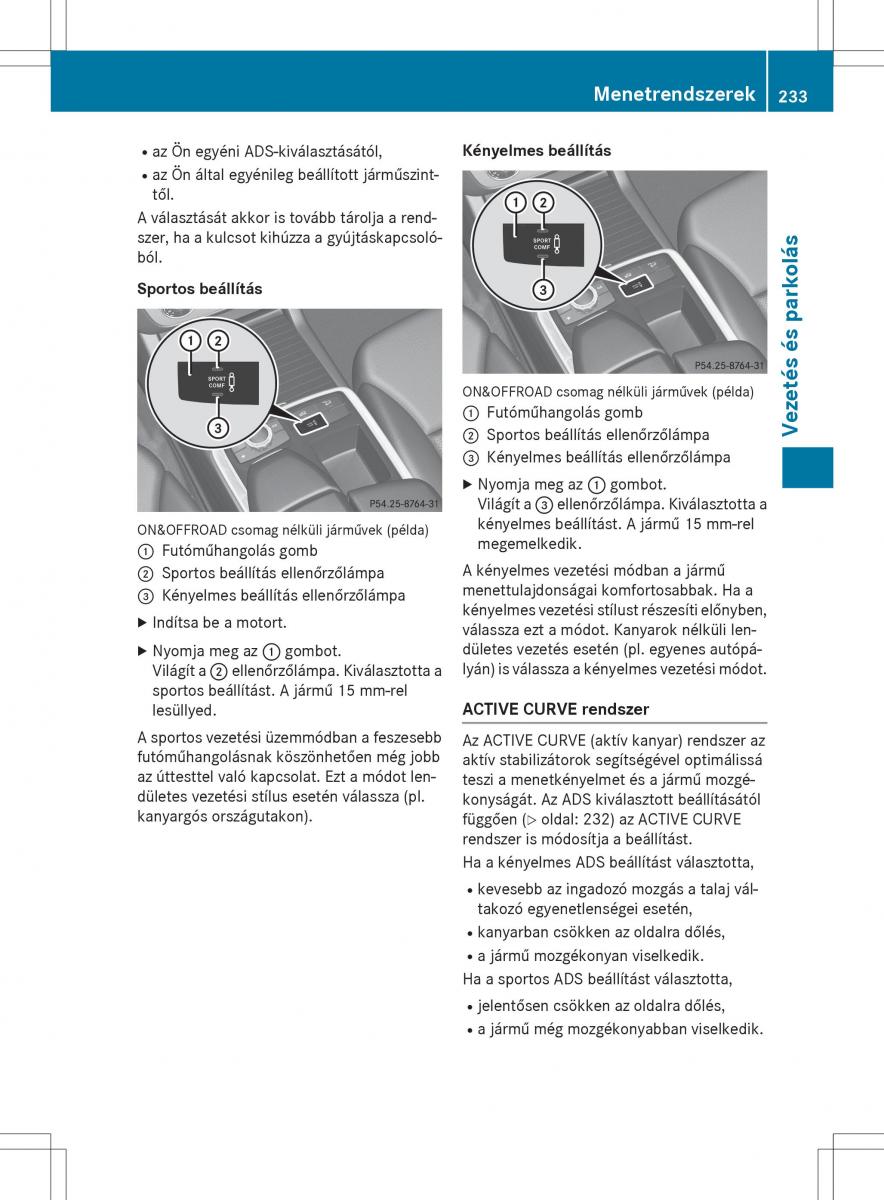 Menetrendszerek 233

Vezetés és parkolás

• az Ön egyéni ADS-kiválasztásától,
• az Ön által egyénileg beállított járműszinttől.

A választását akkor is tovább tárolja a rendszer, ha a kulcsot kihúzza a gyújtáskapcsolóból.

Sportos beállítás

1 2 SPORT COMF 3 P54.25-8764-31

ON&OFFROAD csomag nélküli járművek (példa)
① Futóműhangolás gomb
② Sportos beállítás ellenőrzőlámpa
③ Kényelmes beállítás ellenőrzőlámpa

▶ Indítsa be a motort.
▶ Nyomja meg az ① gombot. Világít a ② ellenőrzőlámpa. Kiválasztotta a sportos beállítást. A jármű 15 mm-rel lesüllyed.

A sportos vezetési üzemmódban a feszesebb futóműhangolásnak köszönhetően még jobb az úttesttel való kapcsolat. Ezt a módot lendületes vezetési stílus esetén válassza (pl. kanyargós országutakon).

Kényelmes beállítás

1 2 SPORT COMF 3 P54.25-8764-31

ON&OFFROAD csomag nélküli járművek (példa)
① Futóműhangolás gomb
② Sportos beállítás ellenőrzőlámpa
③ Kényelmes beállítás ellenőrzőlámpa

▶ Nyomja meg az ① gombot. Világít a ③ ellenőrzőlámpa. Kiválasztotta a kényelmes beállítást. A jármű 15 mm-rel megemelkedik.

A kényelmes vezetési módban a jármű menettulajdonságai komfortosabbak. Ha a kényelmes vezetési stílust részesíti előnyben, válassza ezt a módot. Kanyarok nélküli lendületes vezetés esetén (pl. egyenes autópályán) is válassza a kényelmes vezetési módot.

ACTIVE CURVE rendszer

Az ACTIVE CURVE (aktív kanyar) rendszer az aktív stabilizátorok segítségével optimálissá teszi a menetkényelmet és a jármű mozgékonyságát. Az ADS kiválasztott beállításától függően (▷ oldal: 232) az ACTIVE CURVE rendszer is módosítja a beállítást.
Ha a kényelmes ADS beállítást választotta,

• kevesebb az ingadozó mozgás a talaj váltakozó egyenetlenségei esetén,
• kanyarban csökken az oldalra dőlés,
• a jármű mozgékonyan viselkedik.

Ha a sportos ADS beállítást választotta,

• jelentősen csökken az oldalra dőlés,
• a jármű még mozgékonyabban viselkedik.